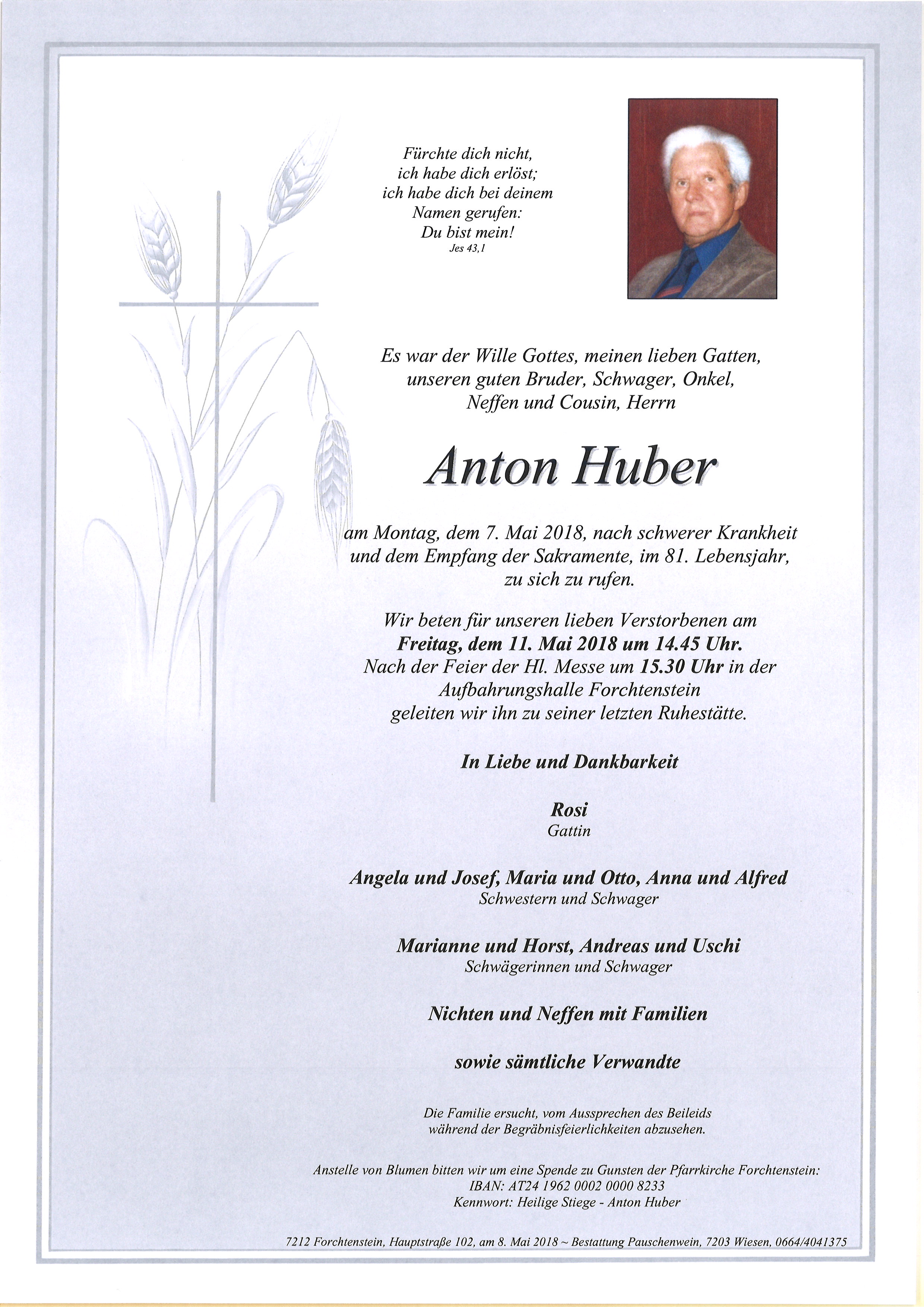 Fürchte dich nicht,
ich habe dich erlöst;
ich habe dich bei deinem
Namen gerufen:
Du bist mein!
Jes 43,1

Es war der Wille Gottes, meinen lieben Gatten, unseren guten Bruder, Schwager, Onkel, Neffen und Cousin, Herrn

Anton Huber

am Montag, dem 7. Mai 2018, nach schwerer Krankheit und dem Empfang der Sakramente, im 81. Lebensjahr, zu sich zu rufen.

Wir beten für unseren lieben Verstorbenen am
Freitag, dem 11. Mai 2018 um 14.45 Uhr.
Nach der Feier der Hl. Messe um 15.30 Uhr in der Aufbahrungshalle Forchtenstein geleiten wir ihn zu seiner letzten Ruhestätte.

In Liebe und Dankbarkeit

Rosi
Gattin

Angela und Josef, Maria und Otto, Anna und Alfred
Schwestern und Schwager

Marianne und Horst, Andreas und Uschi
Schwägerinnen und Schwager

Nichten und Neffen mit Familien

sowie sämtliche Verwandte

Die Familie ersucht, vom Aussprechen des Beileids während der Begräbnisfeierlichkeiten abzusehen.

Anstelle von Blumen bitten wir um eine Spende zu Gunsten der Pfarrkirche Forchtenstein:
IBAN: AT24 1962 0002 0000 8233
Kennwort: Heilige Stiege - Anton Huber

7212 Forchtenstein, Hauptstraße 102, am 8. Mai 2018 ~ Bestattung Pauschenwein, 7203 Wiesen, 0664/4041375